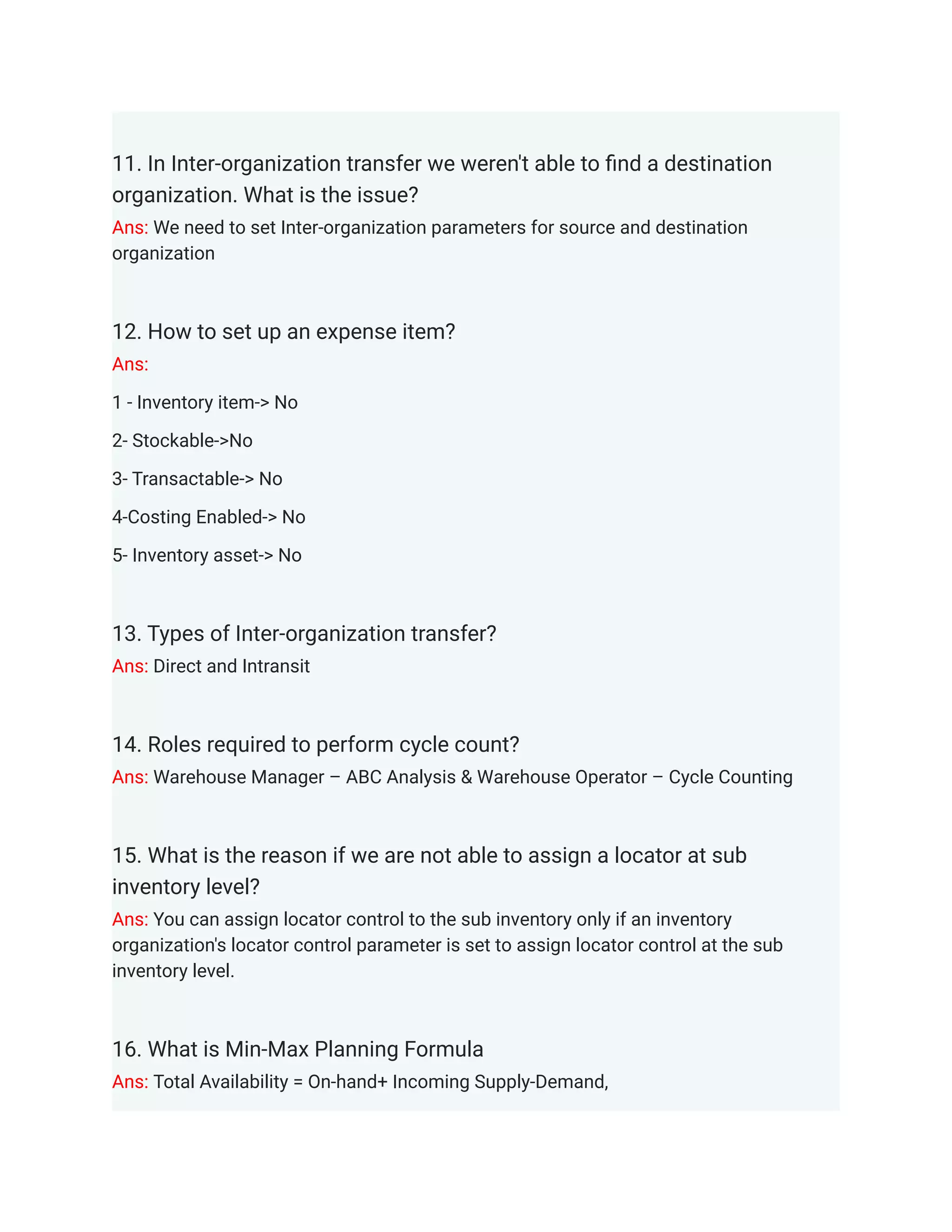 11. In Inter-organization transfer we weren't able to find a destination organization. What is the issue?

Ans: We need to set Inter-organization parameters for source and destination organization

12. How to set up an expense item?

Ans:

1 - Inventory item-> No

2- Stockable->No

3- Transactable-> No

4-Costing Enabled-> No

5- Inventory asset-> No

13. Types of Inter-organization transfer?

Ans: Direct and Intransit

14. Roles required to perform cycle count?

Ans: Warehouse Manager – ABC Analysis & Warehouse Operator – Cycle Counting

15. What is the reason if we are not able to assign a locator at sub inventory level?

Ans: You can assign locator control to the sub inventory only if an inventory organization's locator control parameter is set to assign locator control at the sub inventory level.

16. What is Min-Max Planning Formula

Ans: Total Availability = On-hand+ Incoming Supply-Demand,